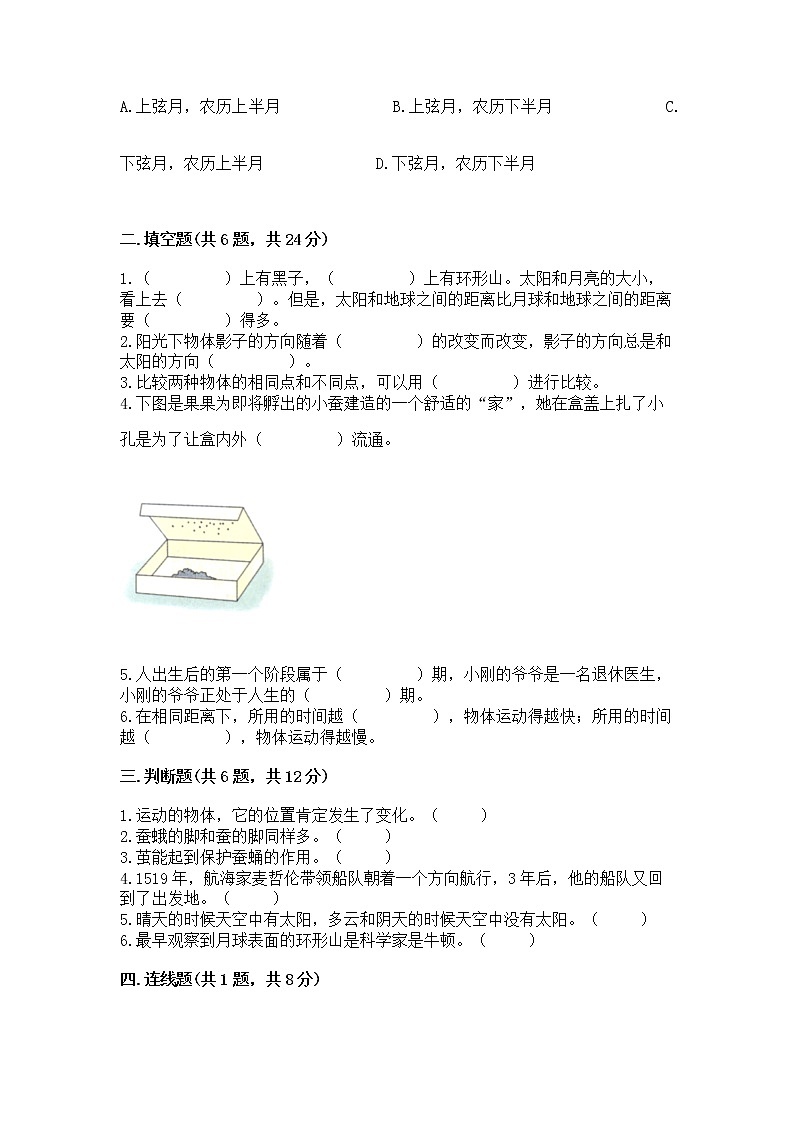 A.上弦月，农历上半月　　　　　B.上弦月，农历下半月　　　　　C.下弦月，农历上半月　　　　　D.下弦月，农历下半月

二.填空题(共6题，共24分)

1.（　　　）上有黑子，（　　　）上有环形山。太阳和月亮的大小，看上去（　　　）。但是，太阳和地球之间的距离比月球和地球之间的距离要（　　　）得多。
2.阳光下物体影子的方向随着（　　　）的改变而改变，影子的方向总是和太阳的方向（　　　）。
3.比较两种物体的相同点和不同点，可以用（　　　）进行比较。
4.下图是果果为即将孵出的小蚕建造的一个舒适的“家”，她在盒盖上扎了小孔是为了让盒内外（　　　）流通。

5.人出生后的第一个阶段属于（　　　）期，小刚的爷爷是一名退休医生，小刚的爷爷正处于人生的（　　　）期。
6.在相同距离下，所用的时间越（　　　），物体运动得越快；所用的时间越（　　　），物体运动得越慢。

三.判断题(共6题，共12分)

1.运动的物体，它的位置肯定发生了变化。（　　）
2.蚕蛾的脚和蚕的脚同样多。（　　）
3.茧能起到保护蚕蛹的作用。（　　）
4.1519年，航海家麦哲伦带领船队朝着一个方向航行，3年后，他的船队又回到了出发地。（　　）
5.晴天的时候天空中有太阳，多云和阴天的时候天空中没有太阳。（　　）
6.最早观察到月球表面的环形山是科学家是牛顿。（　　）

四.连线题(共1题，共8分)